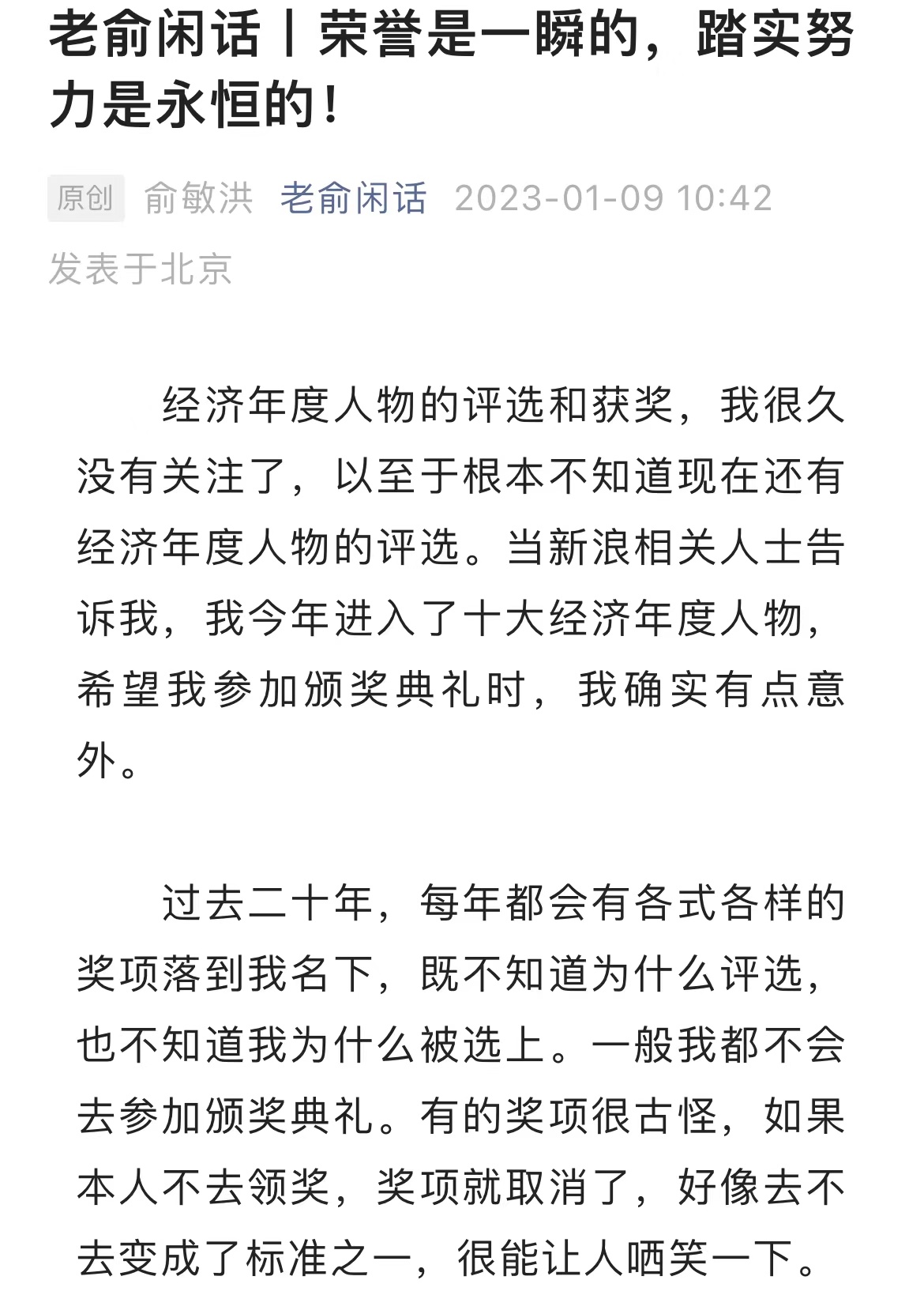 老俞闲话丨荣誉是一瞬的，踏实努力是永恒的！

原创 俞敏洪 老俞闲话 2023-01-09 10:42 发表于北京

经济年度人物的评选和获奖，我很久没有关注了，以至于根本不知道现在还有经济年度人物的评选。当新浪相关人士告诉我，我今年进入了十大经济年度人物，希望我参加颁奖典礼时，我确实有点意外。

过去二十年，每年都会有各式各样的奖项落到我名下，既不知道为什么评选，也不知道我为什么被选上。一般我都不会去参加颁奖典礼。有的奖项很古怪，如果本人不去领奖，奖项就取消了，好像去不去变成了标准之一，很能让人哂笑一下。